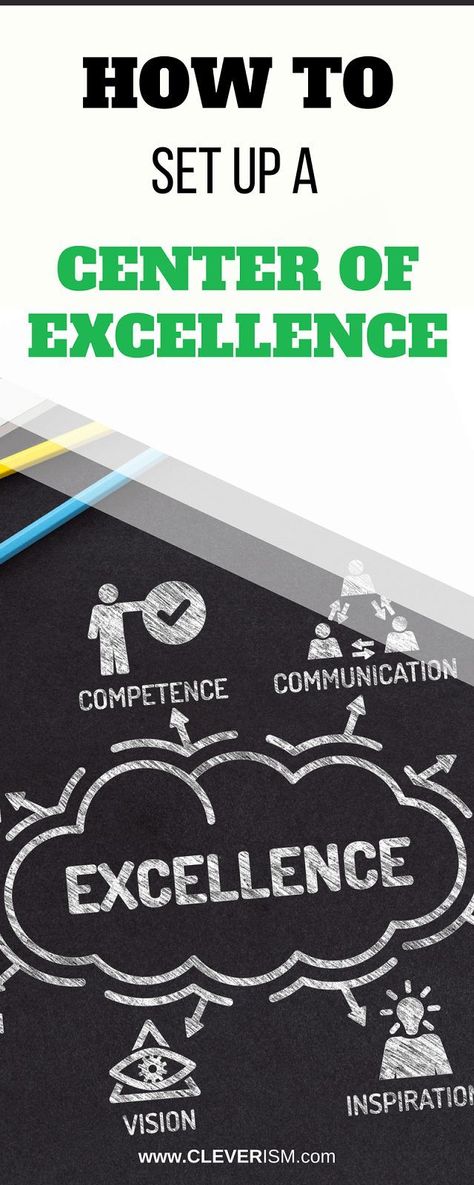 HOW TO
SET UP A
CENTER OF EXCELLENCE

COMPETENCE
COMMUNICATION
EXCELLENCE
VISION
INSPIRATION

www.CLEVERISM.com